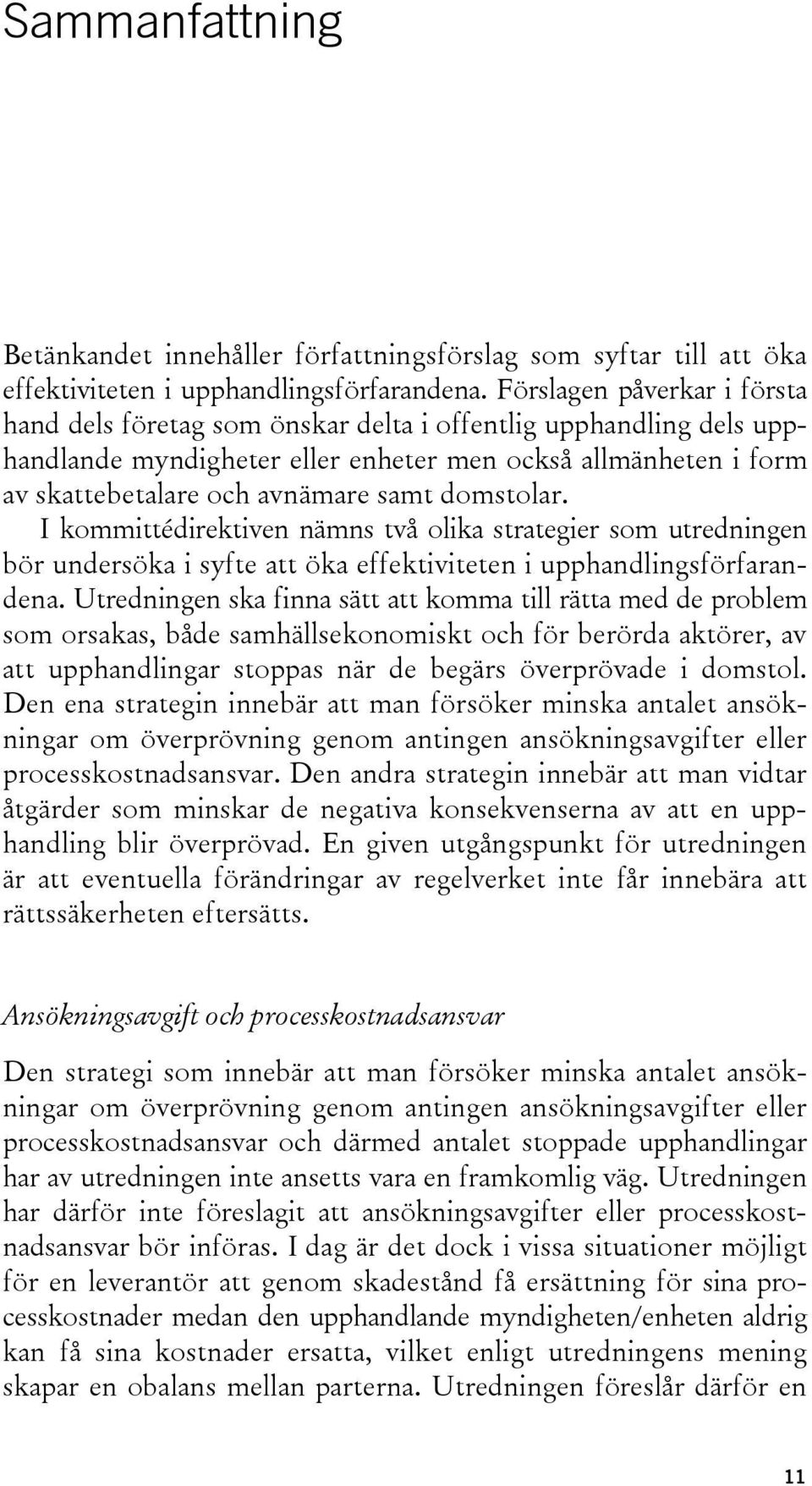 Sammanfattning

Betänkandet innehåller författningsförslag som syftar till att öka effektiviteten i upphandlingsförfarandena. Förslagen påverkar i första hand dels företag som önskar delta i offentlig upphandling dels upphandlande myndigheter eller enheter men också allmänheten i form av skattebetalare och avnämare samt domstolar.

I kommittédirektiven nämns två olika strategier som utredningen bör undersöka i syfte att öka effektiviteten i upphandlingsförfarandena. Utredningen ska finna sätt att komma till rätta med de problem som orsakas, både samhällsekonomiskt och för berörda aktörer, av att upphandlingar stoppas när de begärs överprövade i domstol. Den ena strategin innebär att man försöker minska antalet ansökningar om överprövning genom antingen ansökningsavgifter eller processkostnadsansvar. Den andra strategin innebär att man vidtar åtgärder som minskar de negativa konsekvenserna av att en upphandling blir överprövad. En given utgångspunkt för utredningen är att eventuella förändringar av regelverket inte får innebära att rättssäkerheten eftersätts.

Ansökningsavgift och processkostnadsansvar

Den strategi som innebär att man försöker minska antalet ansökningar om överprövning genom antingen ansökningsavgifter eller processkostnadsansvar och därmed antalet stoppade upphandlingar har av utredningen inte ansetts vara en framkomlig väg. Utredningen har därför inte föreslagit att ansökningsavgifter eller processkostnadsansvar bör införas. I dag är det dock i vissa situationer möjligt för en leverantör att genom skadestånd få ersättning för sina processkostnader medan den upphandlande myndigheten/enheten aldrig kan få sina kostnader ersatta, vilket enligt utredningens mening skapar en obalans mellan parterna. Utredningen föreslår därför en

11